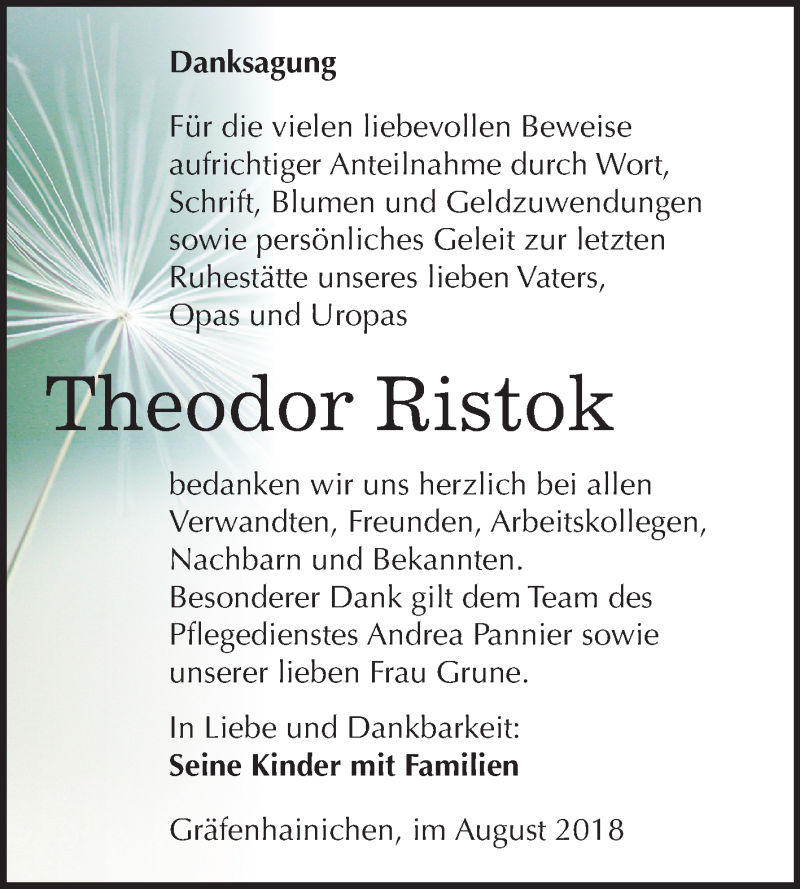 Danksagung

Für die vielen liebevollen Beweise aufrichtiger Anteilnahme durch Wort, Schrift, Blumen und Geldzuwendungen sowie persönliches Geleit zur letzten Ruhestätte unseres lieben Vaters, Opas und Uropas

Theodor Ristok

bedanken wir uns herzlich bei allen Verwandten, Freunden, Arbeitskollegen, Nachbarn und Bekannten.
Besonderer Dank gilt dem Team des Pflegedienstes Andrea Pannier sowie unserer lieben Frau Grune.

In Liebe und Dankbarkeit:
Seine Kinder mit Familien

Gräfenhainichen, im August 2018